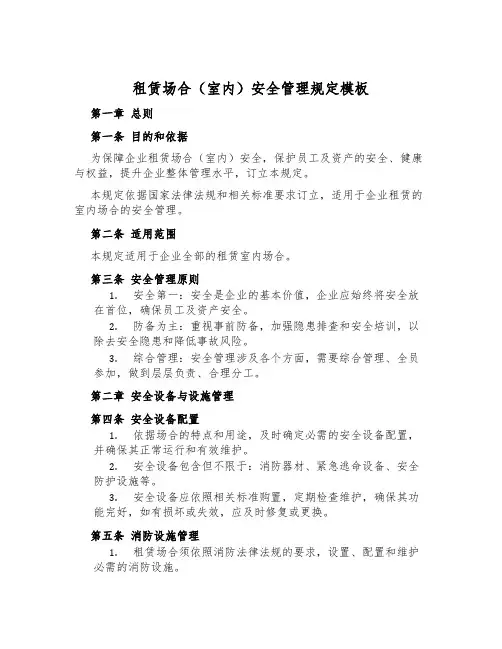 租赁场合（室内）安全管理规定模板

第一章 总则

第一条 目的和依据

为保障企业租赁场合（室内）安全，保护员工及资产的安全、健康与权益，提升企业整体管理水平，订立本规定。

本规定依据国家法律法规和相关标准要求订立，适用于企业租赁的室内场合的安全管理。

第二条 适用范围

本规定适用于企业全部的租赁室内场合。

第三条 安全管理原则

1. 安全第一：安全是企业的基本价值，企业应始终将安全放在首位，确保员工及资产安全。

2. 防备为主：重视事前防备，加强隐患排查和安全培训，以除去安全隐患和降低事故风险。

3. 综合管理：安全管理涉及各个方面，需要综合管理、全员参加，做到层层负责、合理分工。

第二章 安全设备与设施管理

第四条 安全设备配置

1. 依据场合的特点和用途，及时确定必需的安全设备配置，并确保其正常运行和有效维护。

2. 安全设备包含但不限于：消防器材、紧急逃命设备、安全防护设施等。

3. 安全设备应依照相关标准购置，定期检查维护，确保其功能完好，如有损坏或失效，应及时修复或更换。

第五条 消防设施管理

1. 租赁场合须依照消防法律法规的要求，设置、配置和维护必需的消防设施。